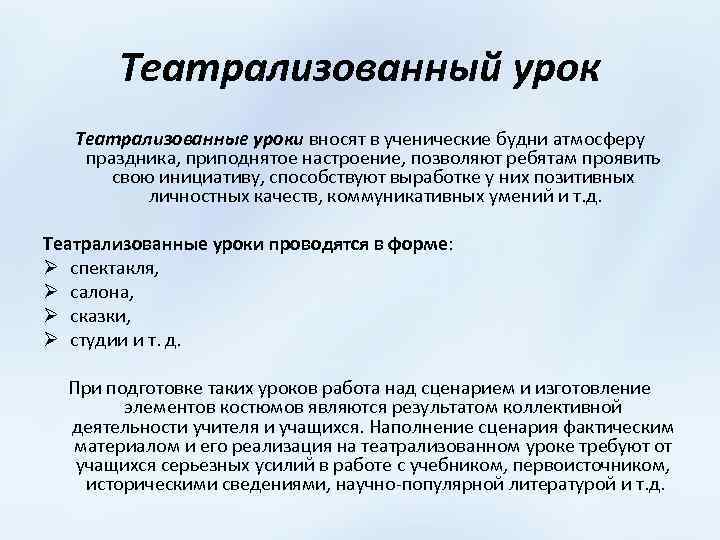 Театрализованный урок

Театрализованные уроки вносят в ученические будни атмосферу праздника, приподнятое настроение, позволяют ребятам проявить свою инициативу, способствуют выработке у них позитивных личностных качеств, коммуникативных умений и т.д.

Театрализованные уроки проводятся в форме:
➢ спектакля,
➢ салона,
➢ сказки,
➢ студии и т. д.

При подготовке таких уроков работа над сценарием и изготовление элементов костюмов являются результатом коллективной деятельности учителя и учащихся. Наполнение сценария фактическим материалом и его реализация на театрализованном уроке требуют от учащихся серьезных усилий в работе с учебником, первоисточником, историческими сведениями, научно-популярной литературой и т.д.